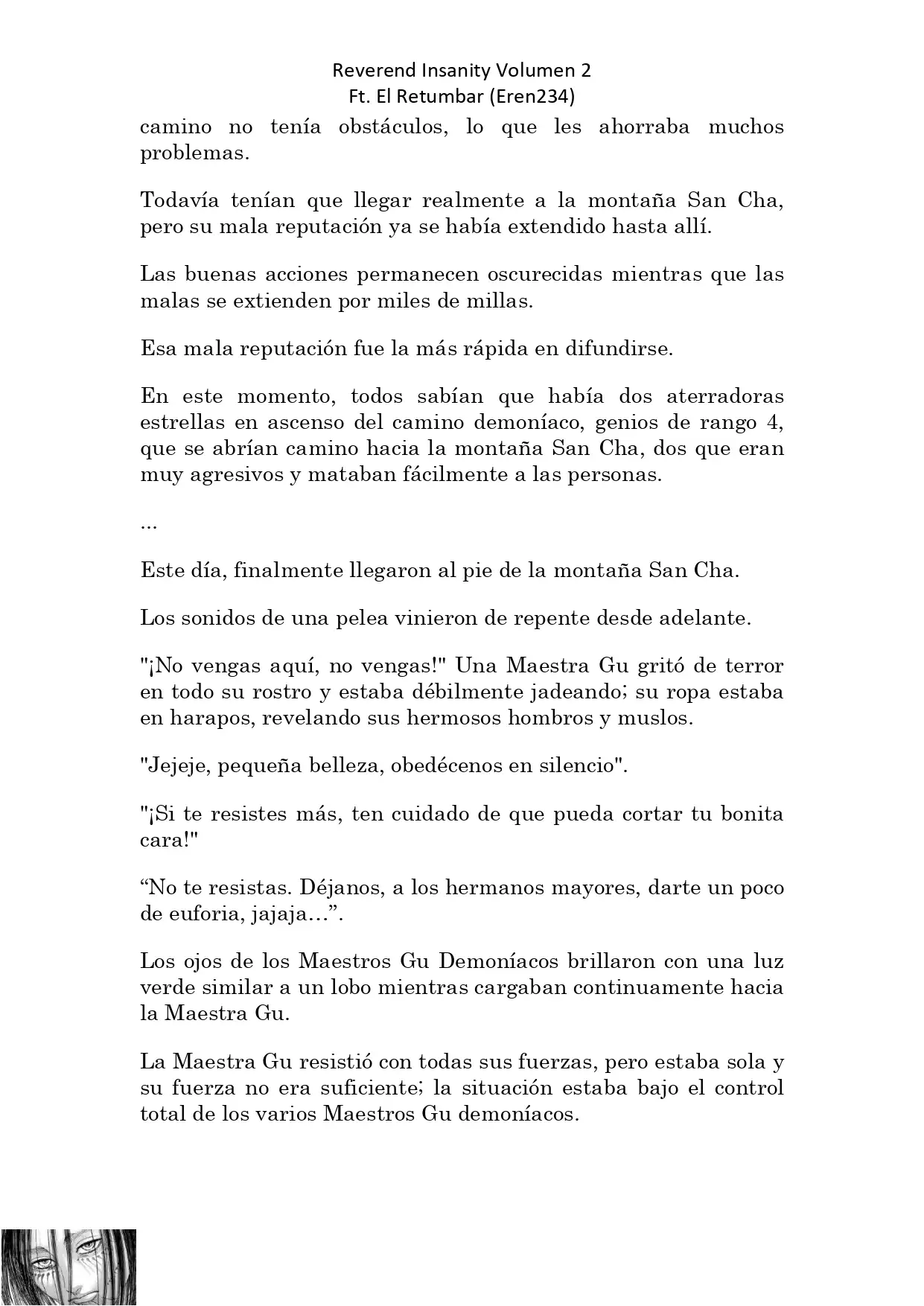 Reverend Insanity Volumen 2
Ft. El Retumbar (Eren234)

camino no tenía obstáculos, lo que les ahorraba muchos problemas.

Todavía tenían que llegar realmente a la montaña San Cha, pero su mala reputación ya se había extendido hasta allí.

Las buenas acciones permanecen oscurecidas mientras que las malas se extienden por miles de millas.

Esa mala reputación fue la más rápida en difundirse.

En este momento, todos sabían que había dos aterradoras estrellas en ascenso del camino demoníaco, genios de rango 4, que se abrían camino hacia la montaña San Cha, dos que eran muy agresivos y mataban fácilmente a las personas.

...

Este día, finalmente llegaron al pie de la montaña San Cha.

Los sonidos de una pelea vinieron de repente desde adelante.

"¡No vengas aquí, no vengas!" Una Maestra Gu gritó de terror en todo su rostro y estaba débilmente jadeando; su ropa estaba en harapos, revelando sus hermosos hombros y muslos.

"Jejeje, pequeña belleza, obedécenos en silencio".

"¡Si te resistes más, ten cuidado de que pueda cortar tu bonita cara!"

“No te resistas. Déjanos, a los hermanos mayores, darte un poco de euforia, jajaja…”.

Los ojos de los Maestros Gu Demoníacos brillaron con una luz verde similar a un lobo mientras cargaban continuamente hacia la Maestra Gu.

La Maestra Gu resistió con todas sus fuerzas, pero estaba sola y su fuerza no era suficiente; la situación estaba bajo el control total de los varios Maestros Gu demoníacos.